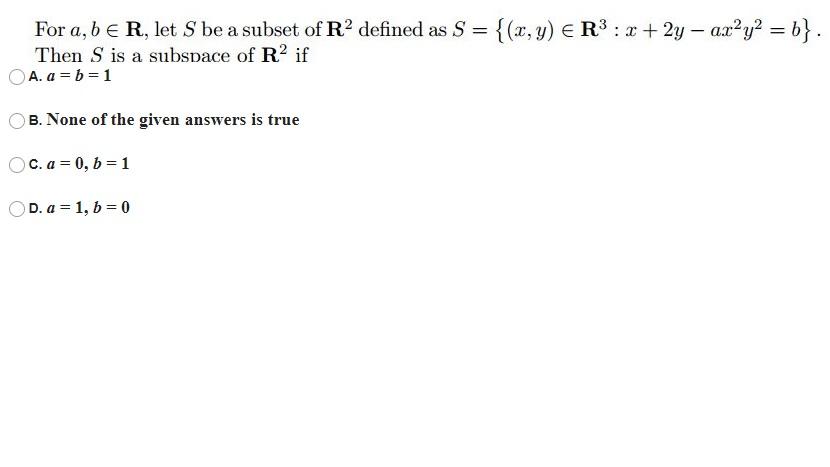 For $a, b \in \mathbf{R}$, let $S$ be a subset of $\mathbf{R}^2$ defined as $S = \{(x, y) \in \mathbf{R}^3 : x + 2y - ax^2y^2 = b\}$. Then $S$ is a subspace of $\mathbf{R}^2$ if

A. $a = b = 1$

B. None of the given answers is true

C. $a = 0, b = 1$

D. $a = 1, b = 0$